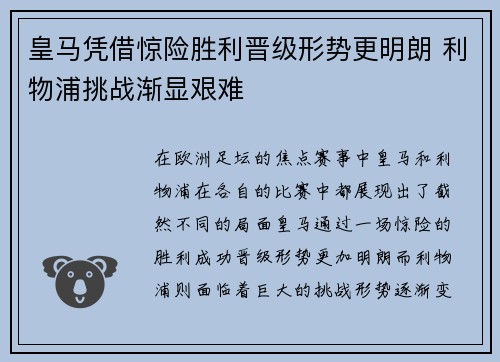 皇马凭借惊险胜利晋级形势更明朗 利物浦挑战渐显艰难

在欧洲足坛的焦点赛事中皇马和利物浦在各自的比赛中都展现出了截然不同的局面皇马通过一场惊险的胜利成功晋级形势更加明朗而利物浦则面临着巨大的挑战形势逐渐变